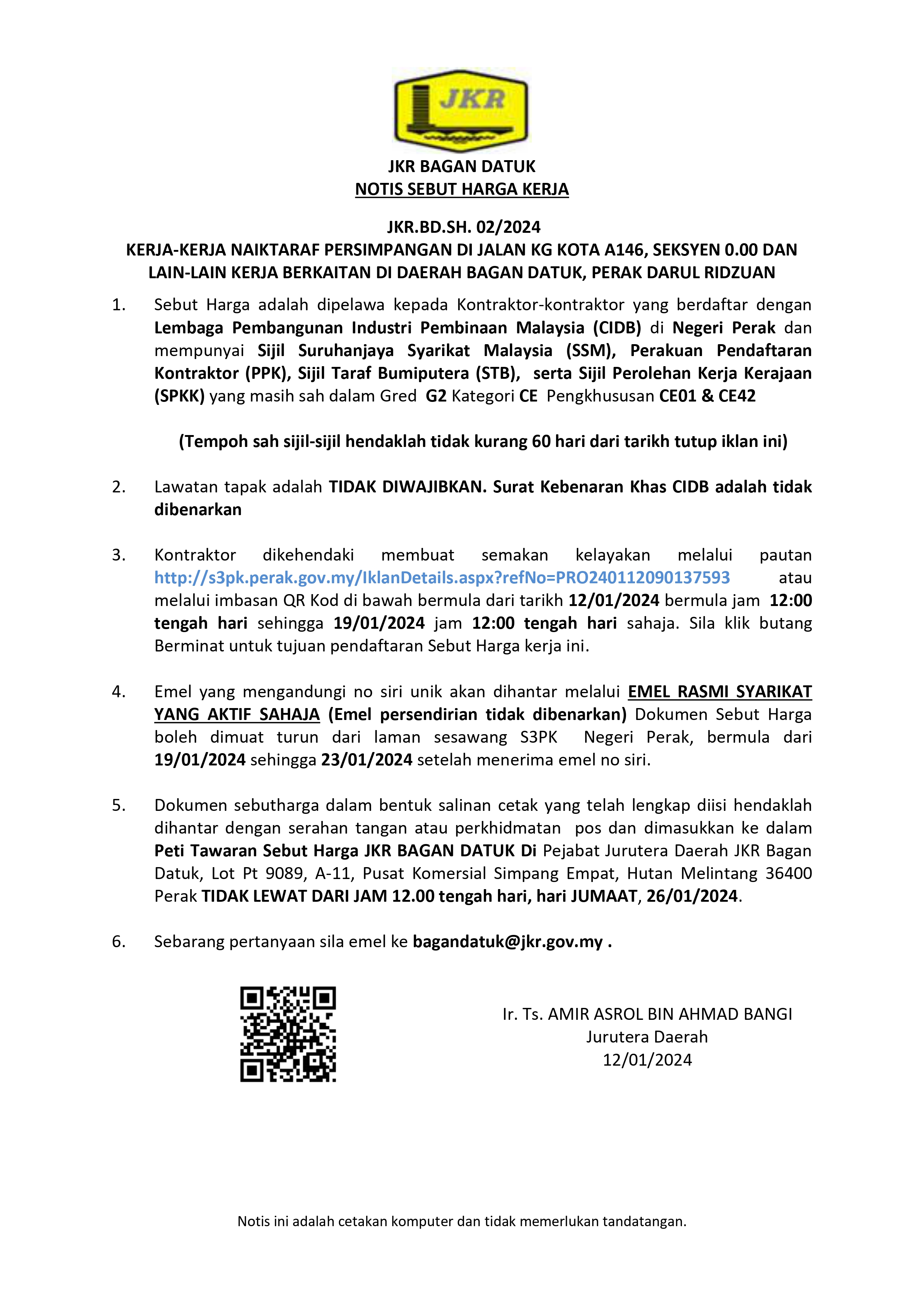 JKR

JKR BAGAN DATUK
NOTIS SEBUT HARGA KERJA

JKR.BD.SH. 02/2024
KERJA-KERJA NAIKTARAF PERSIMPANGAN DI JALAN KG KOTA A146, SEKSYEN 0.00 DAN LAIN-LAIN KERJA BERKAITAN DI DAERAH BAGAN DATUK, PERAK DARUL RIDZUAN

1. Sebut Harga adalah dipelawa kepada Kontraktor-kontraktor yang berdaftar dengan Lembaga Pembangunan Industri Pembinaan Malaysia (CIDB) di Negeri Perak dan mempunyai Sijil Suruhanjaya Syarikat Malaysia (SSM), Perakuan Pendaftaran Kontraktor (PPK), Sijil Taraf Bumiputera (STB), serta Sijil Perolehan Kerja Kerajaan (SPKK) yang masih sah dalam Gred G2 Kategori CE Pengkhususan CE01 & CE42

(Tempoh sah sijil-sijil hendaklah tidak kurang 60 hari dari tarikh tutup iklan ini)

2. Lawatan tapak adalah TIDAK DIWAJIBKAN. Surat Kebenaran Khas CIDB adalah tidak dibenarkan

3. Kontraktor dikehendaki membuat semakan kelayakan melalui pautan http://s3pk.perak.gov.my/IklanDetails.aspx?refNo=PRO240112090137593 atau melalui imbasan QR Kod di bawah bermula dari tarikh 12/01/2024 bermula jam 12:00 tengah hari sehingga 19/01/2024 jam 12:00 tengah hari sahaja. Sila klik butang Berminat untuk tujuan pendaftaran Sebut Harga kerja ini.

4. Emel yang mengandungi no siri unik akan dihantar melalui EMEL RASMI SYARIKAT YANG AKTIF SAHAJA (Emel persendirian tidak dibenarkan) Dokumen Sebut Harga boleh dimuat turun dari laman sesawang S3PK Negeri Perak, bermula dari 19/01/2024 sehingga 23/01/2024 setelah menerima emel no siri.

5. Dokumen sebutharga dalam bentuk salinan cetak yang telah lengkap diisi hendaklah dihantar dengan serahan tangan atau perkhidmatan pos dan dimasukkan ke dalam Peti Tawaran Sebut Harga JKR BAGAN DATUK Di Pejabat Jurutera Daerah JKR Bagan Datuk, Lot Pt 9089, A-11, Pusat Komersial Simpang Empat, Hutan Melintang 36400 Perak TIDAK LEWAT DARI JAM 12.00 tengah hari, hari JUMAAT, 26/01/2024.

6. Sebarang pertanyaan sila emel ke bagandatuk@jkr.gov.my .

Ir. Ts. AMIR ASROL BIN AHMAD BANGI
Jurutera Daerah
12/01/2024

Notis ini adalah cetakan komputer dan tidak memerlukan tandatangan.